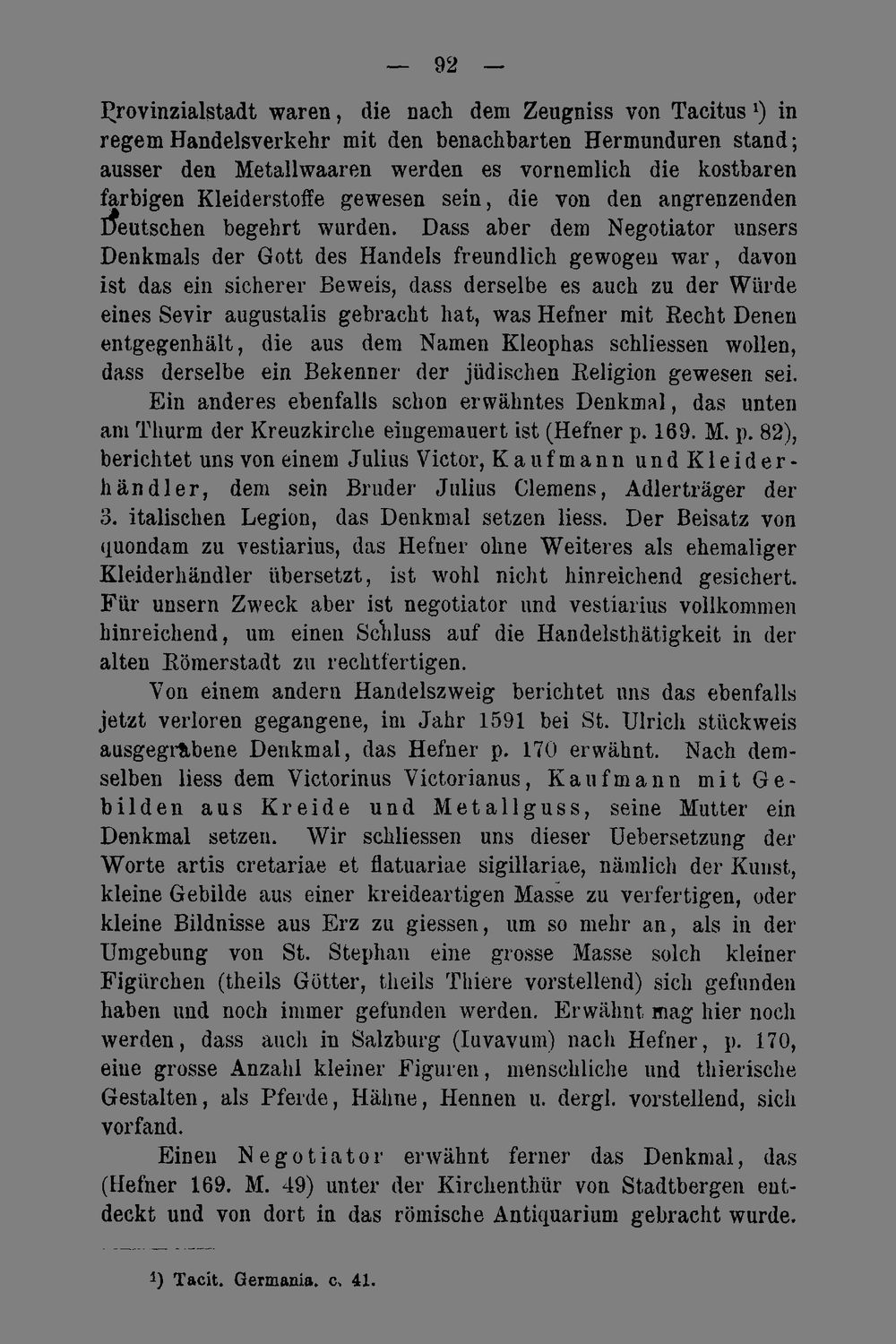 — 92 —

Provinzialstadt waren, die nach dem Zeugniss von Tacitus $^{1}$) in regem Handelsverkehr mit den benachbarten Hermunduren stand; ausser den Metallwaaren werden es vornemlich die kostbaren farbigen Kleiderstoffe gewesen sein, die von den angrenzenden Deutschen begehrt wurden. Dass aber dem Negotiator unsers Denkmals der Gott des Handels freundlich gewogen war, davon ist das ein sicherer Beweis, dass derselbe es auch zu der Würde eines Sevir augustalis gebracht hat, was Hefner mit Recht Denen entgegenhält, die aus dem Namen Kleophas schliessen wollen, dass derselbe ein Bekenner der jüdischen Religion gewesen sei.

Ein anderes ebenfalls schon erwähntes Denkmal, das unten am Thurm der Kreuzkirche eingemauert ist (Hefner p. 169. M. p. 82), berichtet uns von einem Julius Victor, Kaufmann und Kleiderhändler, dem sein Bruder Julius Clemens, Adlerträger der 3. italischen Legion, das Denkmal setzen liess. Der Beisatz von quondam zu vestiarius, das Hefner ohne Weiteres als ehemaliger Kleiderhändler übersetzt, ist wohl nicht hinreichend gesichert. Für unsern Zweck aber ist negotiator und vestiarius vollkommen hinreichend, um einen Schluss auf die Handelsthätigkeit in der alten Römerstadt zu rechtfertigen.

Von einem andern Handelszweig berichtet uns das ebenfalls jetzt verloren gegangene, im Jahr 1591 bei St. Ulrich stückweis ausgegrabene Denkmal, das Hefner p. 170 erwähnt. Nach demselben liess dem Victorinus Victorianus, Kaufmann mit Gebilden aus Kreide und Metallguss, seine Mutter ein Denkmal setzen. Wir schliessen uns dieser Uebersetzung der Worte artis cretariae et flatuariae sigillariae, nämlich der Kunst, kleine Gebilde aus einer kreideartigen Masse zu verfertigen, oder kleine Bildnisse aus Erz zu giessen, um so mehr an, als in der Umgebung von St. Stephan eine grosse Masse solch kleiner Figürchen (theils Götter, theils Thiere vorstellend) sich gefunden haben und noch immer gefunden werden. Erwähnt mag hier noch werden, dass auch in Salzburg (Iuvavum) nach Hefner, p. 170, eine grosse Anzahl kleiner Figuren, menschliche und thierische Gestalten, als Pferde, Hähne, Hennen u. dergl. vorstellend, sich vorfand.

Einen Negotiator erwähnt ferner das Denkmal, das (Hefner 169. M. 49) unter der Kirchenthür von Stadtbergen entdeckt und von dort in das römische Antiquarium gebracht wurde.

$^{1}$) Tacit. Germania. c. 41.